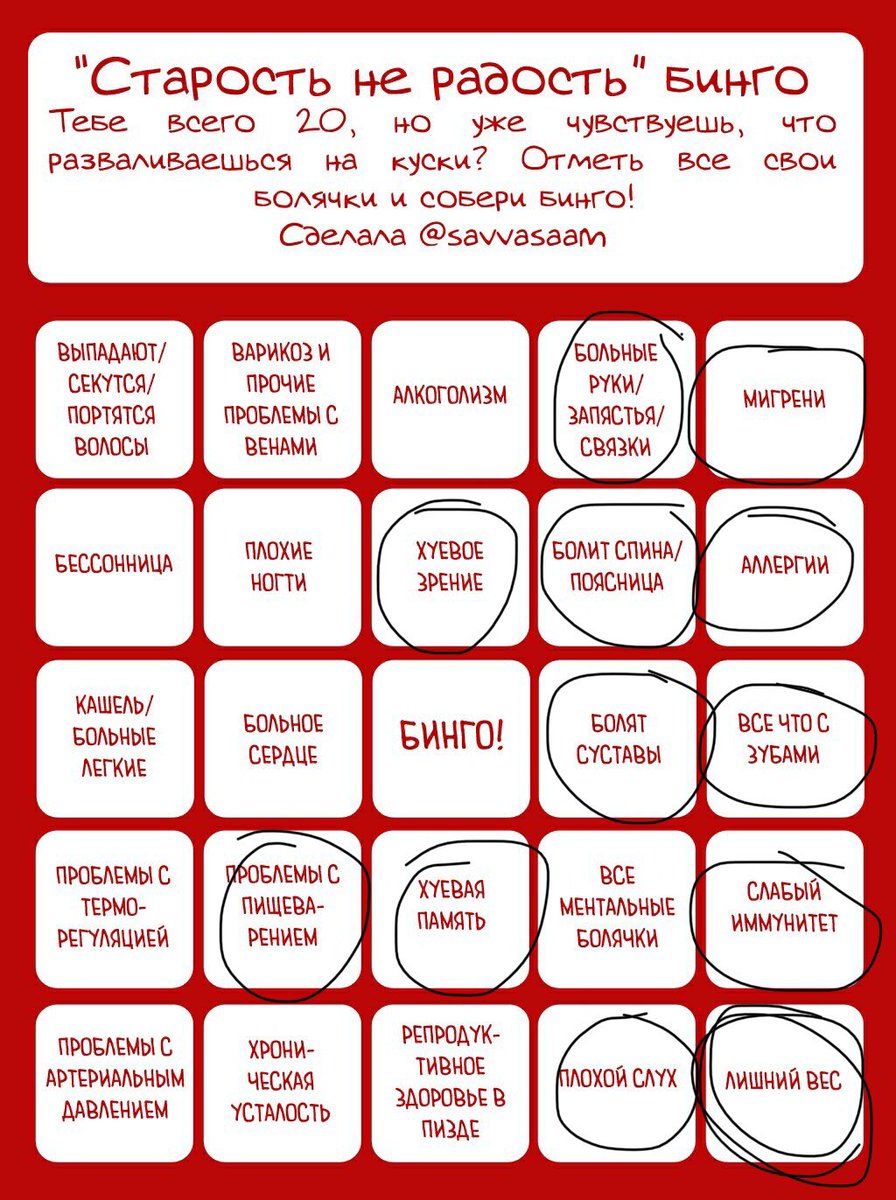 "Старость не радость" бинго
Тебе всего 20, но уже чувствуешь, что разваливаешься на куски? Отметь все свои болячки и собери бинго!
Сделала @savvasaam

| | | | | |
|---|---|---|---|---|
| ВЫПАДАЮТ/ СЕКУТСЯ/ ПОРТЯТСЯ ВОЛОСЫ | ВАРИКОЗ И ПРОЧИЕ ПРОБЛЕМЫ С ВЕНАМИ | АЛКОГОЛИЗМ | БОЛЬНЫЕ РУКИ/ ЗАПЯСТЬЯ/ СВЯЗКИ | МИГРЕНИ |
| БЕССОННИЦА | ПЛОХИЕ НОГТИ | ХУЕВОЕ ЗРЕНИЕ | БОЛИТ СПИНА/ ПОЯСНИЦА | АЛЛЕРГИИ |
| КАШЕЛЬ/ БОЛЬНЫЕ ЛЕГКИЕ | БОЛЬНОЕ СЕРДЦЕ | БИНГО! | БОЛЯТ СУСТАВЫ | ВСЕ ЧТО С ЗУБАМИ |
| ПРОБЛЕМЫ С ТЕРМОРЕГУЛЯЦИЕЙ | ПРОБЛЕМЫ С ПИЩЕВАРЕНИЕМ | ХУЕВАЯ ПАМЯТЬ | ВСЕ МЕНТАЛЬНЫЕ БОЛЯЧКИ | СЛАБЫЙ ИММУНИТЕТ |
| ПРОБЛЕМЫ С АРТЕРИАЛЬНЫМ ДАВЛЕНИЕМ | ХРОНИЧЕСКАЯ УСТАЛОСТЬ | РЕПРОДУКТИВНОЕ ЗДОРОВЬЕ В ПИЗДЕ | ПЛОХОЙ СЛУХ | ЛИШНИЙ ВЕС |